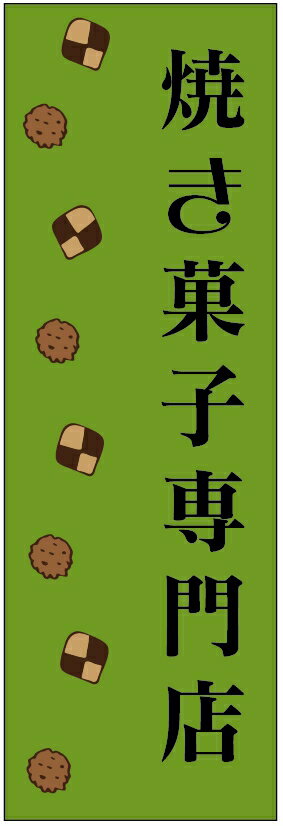 焼き菓子専門店